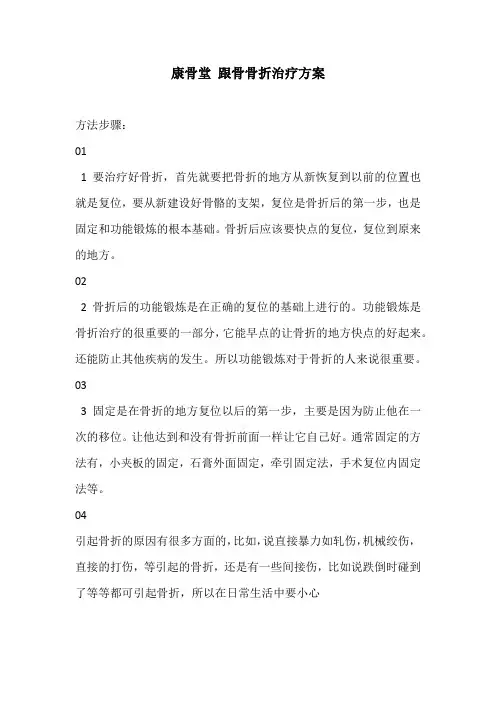 康骨堂 跟骨骨折治疗方案

方法步骤：

01

1 要治疗好骨折，首先就要把骨折的地方从新恢复到以前的位置也就是复位，要从新建设好骨骼的支架，复位是骨折后的第一步，也是固定和功能锻炼的根本基础。骨折后应该要快点的复位，复位到原来的地方。

02

2 骨折后的功能锻炼是在正确的复位的基础上进行的。功能锻炼是骨折治疗的很重要的一部分，它能早点的让骨折的地方快点的好起来。还能防止其他疾病的发生。所以功能锻炼对于骨折的人来说很重要。

03

3 固定是在骨折的地方复位以后的第一步，主要是因为防止他在一次的移位。让他达到和没有骨折前面一样让它自己好。通常固定的方法有，小夹板的固定，石膏外面固定，牵引固定法，手术复位内固定法等。

04

引起骨折的原因有很多方面的，比如，说直接暴力如轧伤，机械绞伤，直接的打伤，等引起的骨折，还是有一些间接伤，比如说跌倒时碰到了等等都可引起骨折，所以在日常生活中要小心